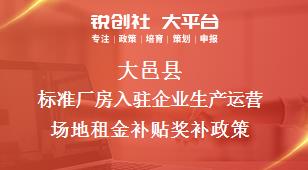 锐创社 大平台
专注 | 政策 | 培育 | 策划 | 申报

大邑县
标准厂房入驻企业生产运营
场地租金补贴奖补政策